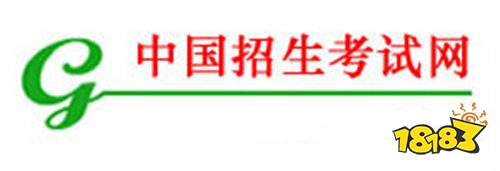 G 中国招生考试网

18183